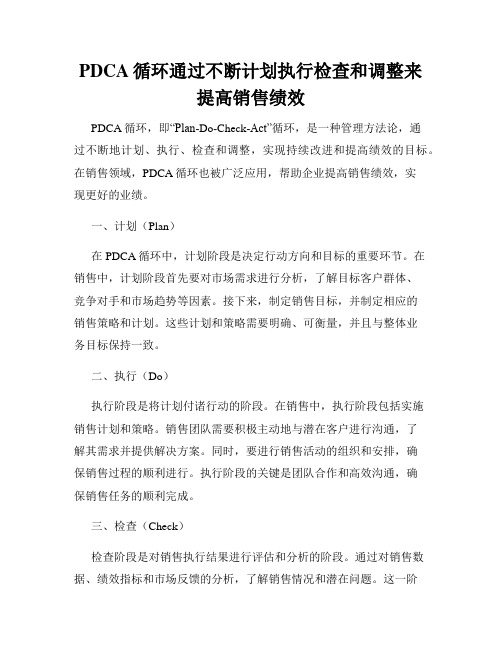 PDCA 循环通过不断计划执行检查和调整来提高销售绩效

PDCA 循环，即“Plan-Do-Check-Act”循环，是一种管理方法论，通过不断地计划、执行、检查和调整，实现持续改进和提高绩效的目标。在销售领域，PDCA 循环也被广泛应用，帮助企业提高销售绩效，实现更好的业绩。

一、计划（Plan）

在 PDCA 循环中，计划阶段是决定行动方向和目标的重要环节。在销售中，计划阶段首先要对市场需求进行分析，了解目标客户群体、竞争对手和市场趋势等因素。接下来，制定销售目标，并制定相应的销售策略和计划。这些计划和策略需要明确、可衡量，并且与整体业务目标保持一致。

二、执行（Do）

执行阶段是将计划付诸行动的阶段。在销售中，执行阶段包括实施销售计划和策略。销售团队需要积极主动地与潜在客户进行沟通，了解其需求并提供解决方案。同时，要进行销售活动的组织和安排，确保销售过程的顺利进行。执行阶段的关键是团队合作和高效沟通，确保销售任务的顺利完成。

三、检查（Check）

检查阶段是对销售执行结果进行评估和分析的阶段。通过对销售数据、绩效指标和市场反馈的分析，了解销售情况和潜在问题。这一阶